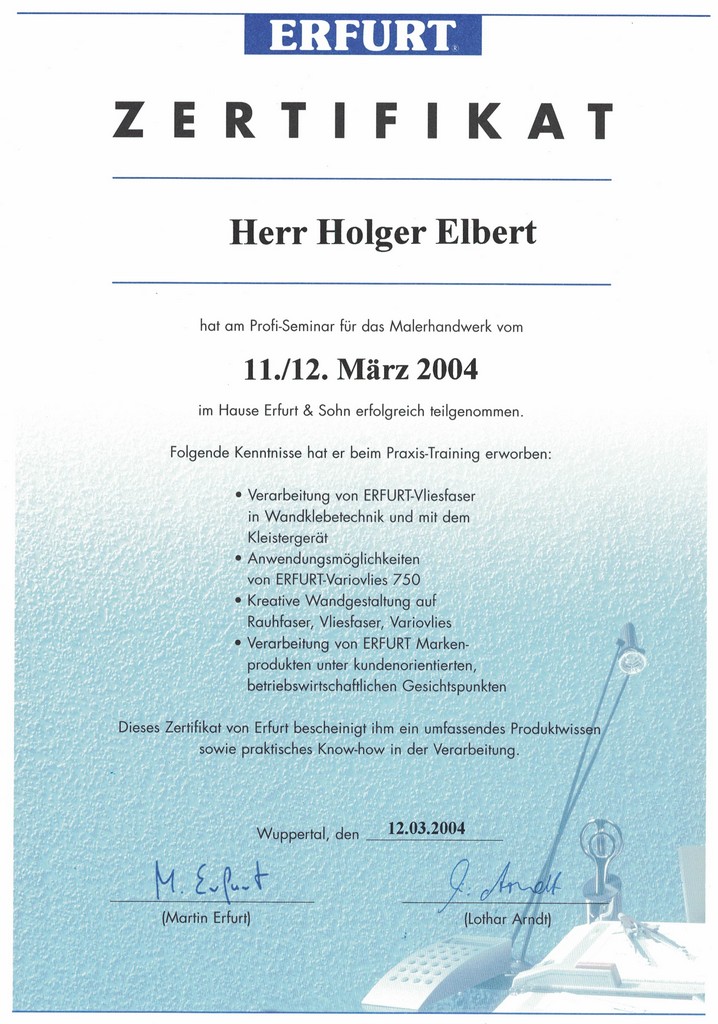 ERFURT

ZERTIFIKAT

Herr Holger Elbert

hat am Profi-Seminar für das Malerhandwerk vom

11./12. März 2004

im Hause Erfurt & Sohn erfolgreich teilgenommen.

Folgende Kenntnisse hat er beim Praxis-Training erworben:

• Verarbeitung von ERFURT-Vliesfaser in Wandklebetechnik und mit dem Kleistergerät
• Anwendungsmöglichkeiten von ERFURT-Variovlies 750
• Kreative Wandgestaltung auf Rauhfaser, Vliesfaser, Variovlies
• Verarbeitung von ERFURT Markenprodukten unter kundenorientierten, betriebswirtschaftlichen Gesichtspunkten

Dieses Zertifikat von Erfurt bescheinigt ihm ein umfassendes Produktwissen sowie praktisches Know-how in der Verarbeitung.

Wuppertal, den 12.03.2004

M. Erfurt
(Martin Erfurt)

L. Arndt
(Lothar Arndt)